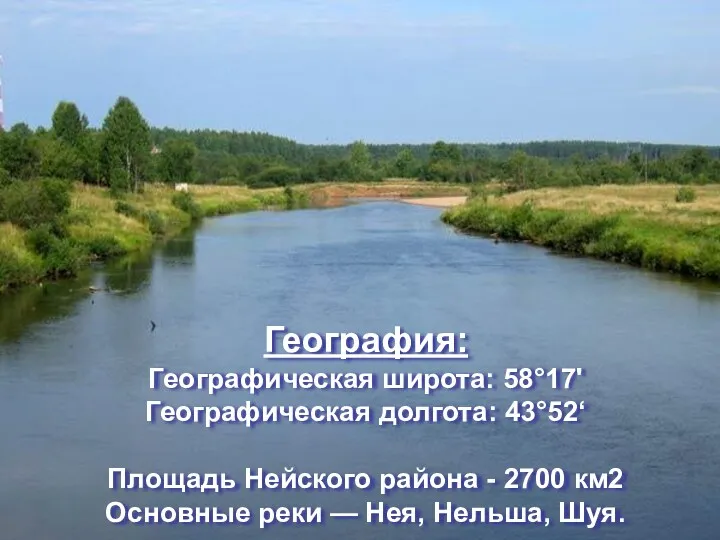 География:
Географическая широта: 58°17'
Географическая долгота: 43°52‘

Площадь Нейского района - 2700 км2
Основные реки — Нея, Нельша, Шуя.